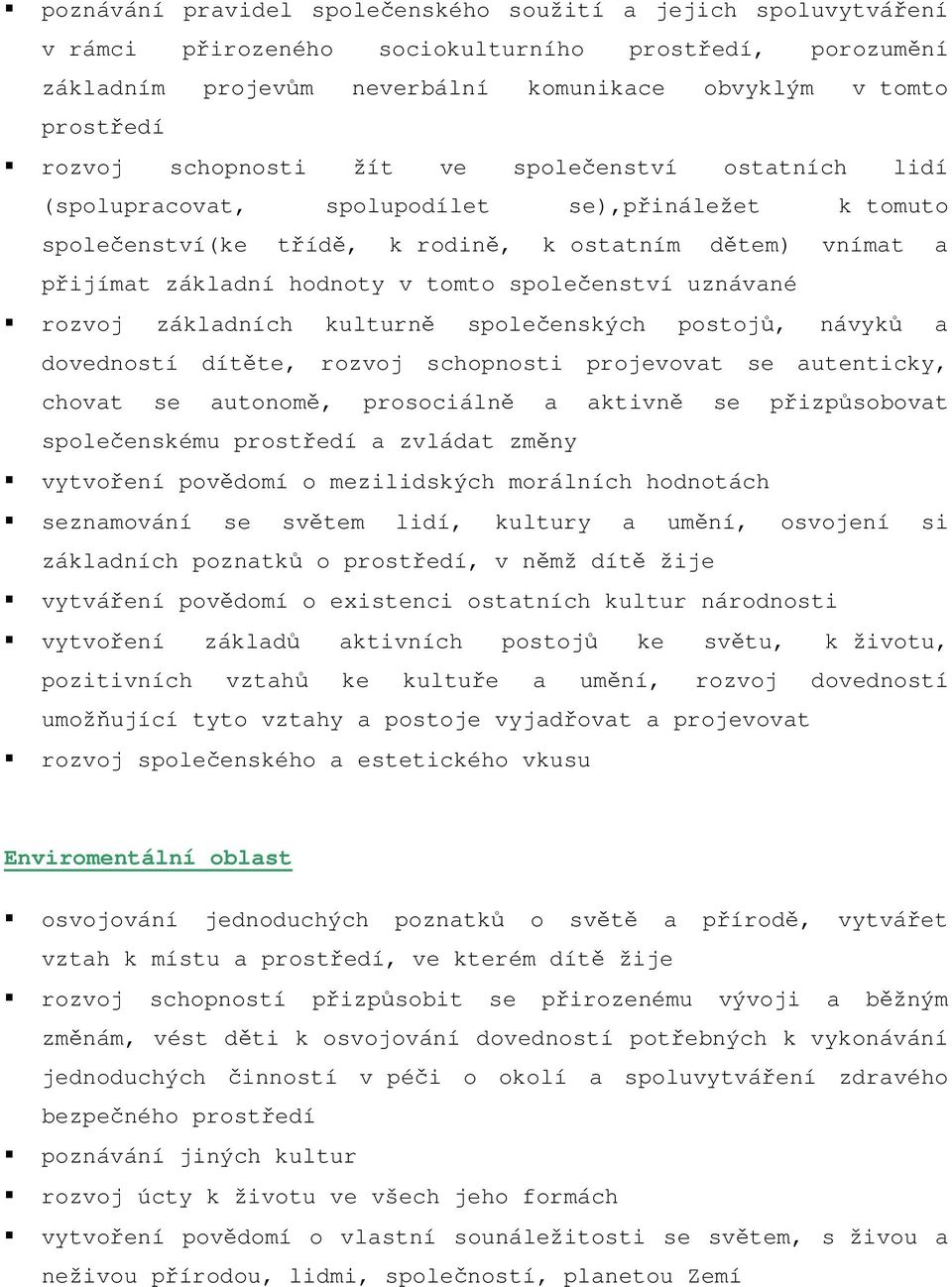 ▪ poznávání pravidel společenského soužití a jejich spoluvytváření v rámci přirozeného sociokulturního prostředí, porozumění základním projevům neverbální komunikace obvyklým v tomto prostředí

▪ rozvoj schopnosti žít ve společenství ostatních lidí (spolupracovat, spolupodílet se),přináležet k tomuto společenství(ke třídě, k rodině, k ostatním dětem) vnímat a přijímat základní hodnoty v tomto společenství uznávané

▪ rozvoj základních kulturně společenských postojů, návyků a dovedností dítěte, rozvoj schopnosti projevovat se autenticky, chovat se autonomě, prosociálně a aktivně se přizpůsobovat společenskému prostředí a zvládat změny

▪ vytvoření povědomí o mezilidských morálních hodnotách

▪ seznamování se světem lidí, kultury a umění, osvojení si základních poznatků o prostředí, v němž dítě žije

▪ vytváření povědomí o existenci ostatních kultur národnosti

▪ vytvoření základů aktivních postojů ke světu, k životu, pozitivních vztahů ke kultuře a umění, rozvoj dovedností umožňující tyto vztahy a postoje vyjadřovat a projevovat

▪ rozvoj společenského a estetického vkusu

Enviromentální oblast

▪ osvojování jednoduchých poznatků o světě a přírodě, vytvářet vztah k místu a prostředí, ve kterém dítě žije

▪ rozvoj schopností přizpůsobit se přirozenému vývoji a běžným změnám, vést děti k osvojování dovedností potřebných k vykonávání jednoduchých činností v péči o okolí a spoluvytváření zdravého bezpečného prostředí

▪ poznávání jiných kultur

▪ rozvoj úcty k životu ve všech jeho formách

▪ vytvoření povědomí o vlastní sounáležitosti se světem, s živou a neživou přírodou, lidmi, společností, planetou Zemí